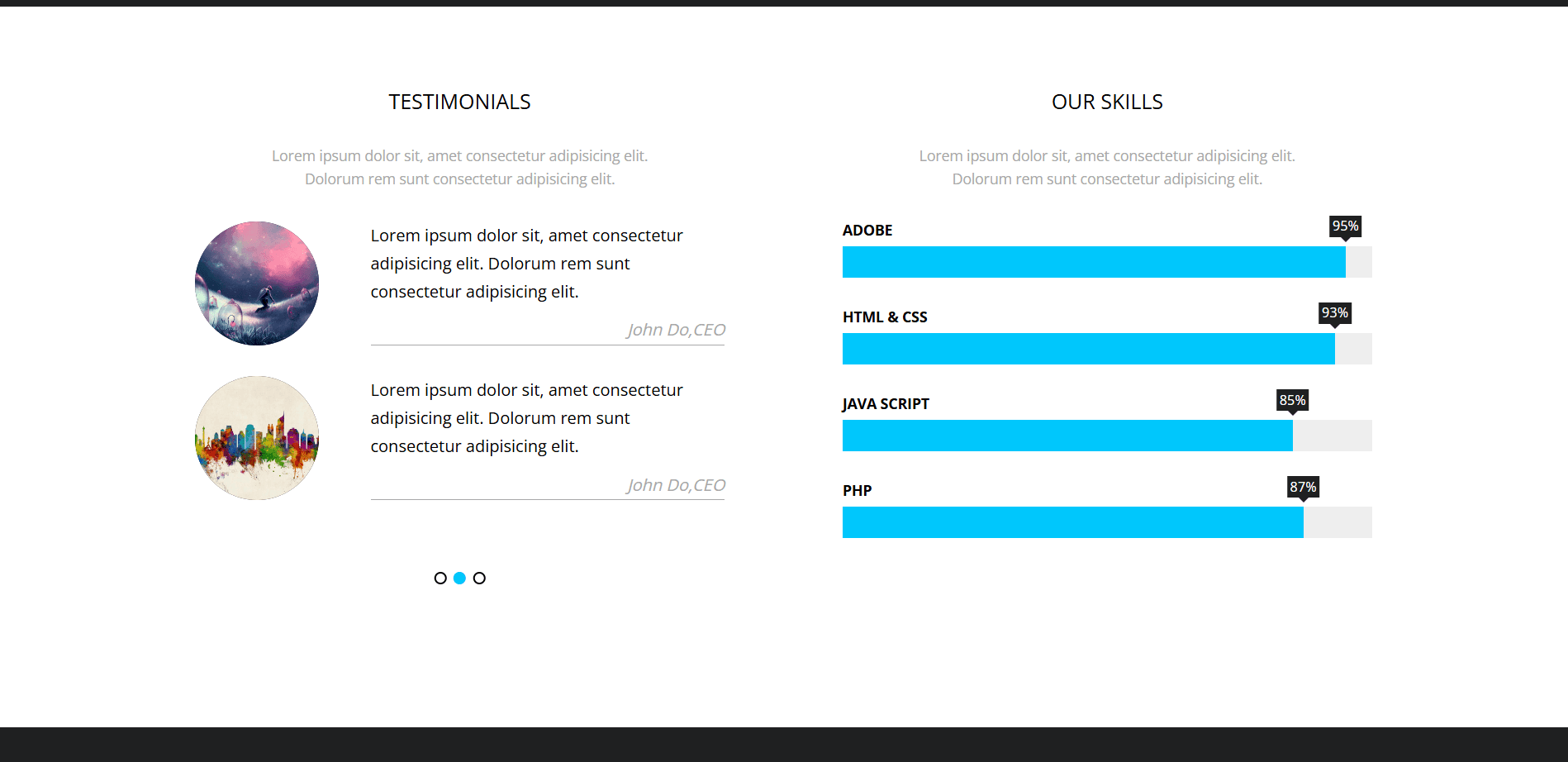 TESTIMONIALS

Lorem ipsum dolor sit, amet consectetur adipisicing elit. Dolorum rem sunt consectetur adipisicing elit.

Lorem ipsum dolor sit, amet consectetur adipisicing elit. Dolorum rem sunt consectetur adipisicing elit.

John Do,CEO

Lorem ipsum dolor sit, amet consectetur adipisicing elit. Dolorum rem sunt consectetur adipisicing elit.

John Do,CEO

OUR SKILLS

Lorem ipsum dolor sit, amet consectetur adipisicing elit. Dolorum rem sunt consectetur adipisicing elit.

ADOBE 95%

HTML & CSS 93%

JAVA SCRIPT 85%

PHP 87%